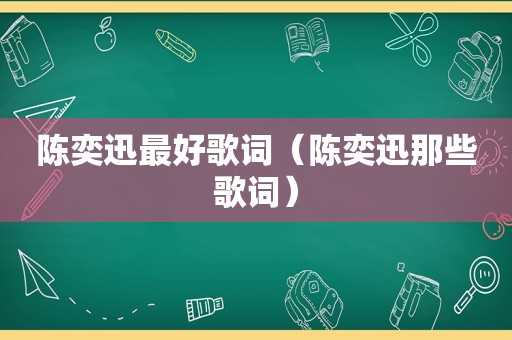 陈奕迅最好歌词（陈奕迅那些歌词）